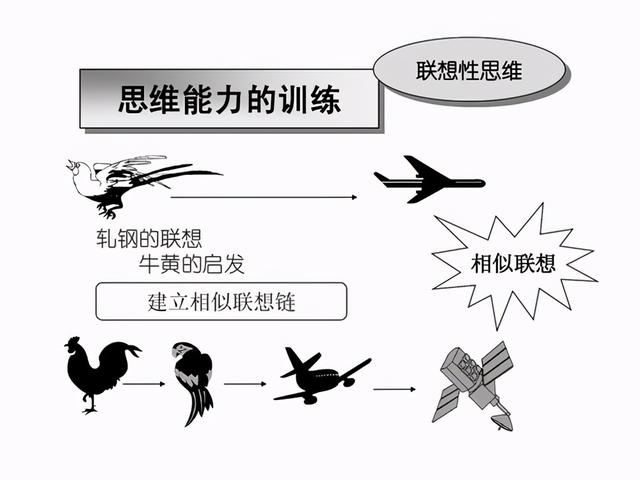 思维能力的训练

联想性思维

轧钢的联想
牛黄的启发

相似联想

建立相似联想链